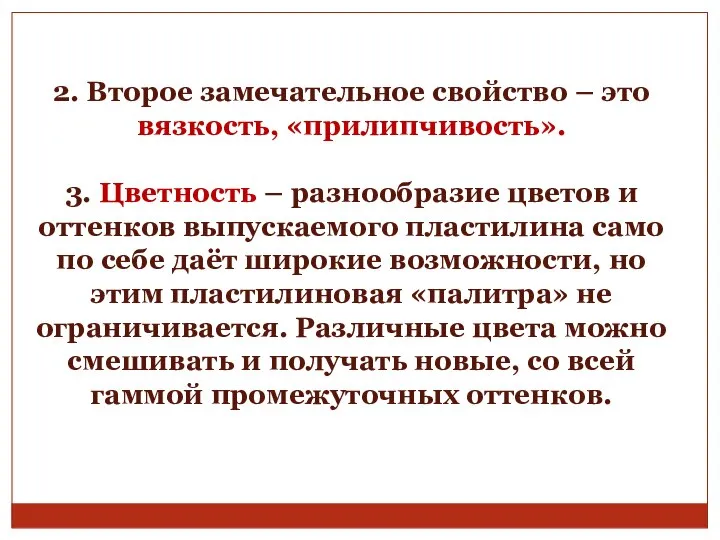 2. Второе замечательное свойство – это вязкость, «прилипчивость».

3. Цветность – разнообразие цветов и оттенков выпускаемого пластилина само по себе даёт широкие возможности, но этим пластилиновая «палитра» не ограничивается. Различные цвета можно смешивать и получать новые, со всей гаммой промежуточных оттенков.